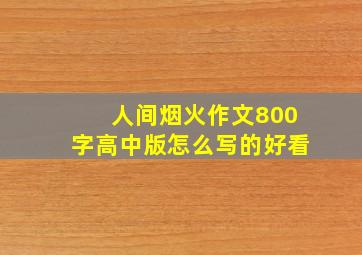 人间烟火作文800字高中版怎么写的好看